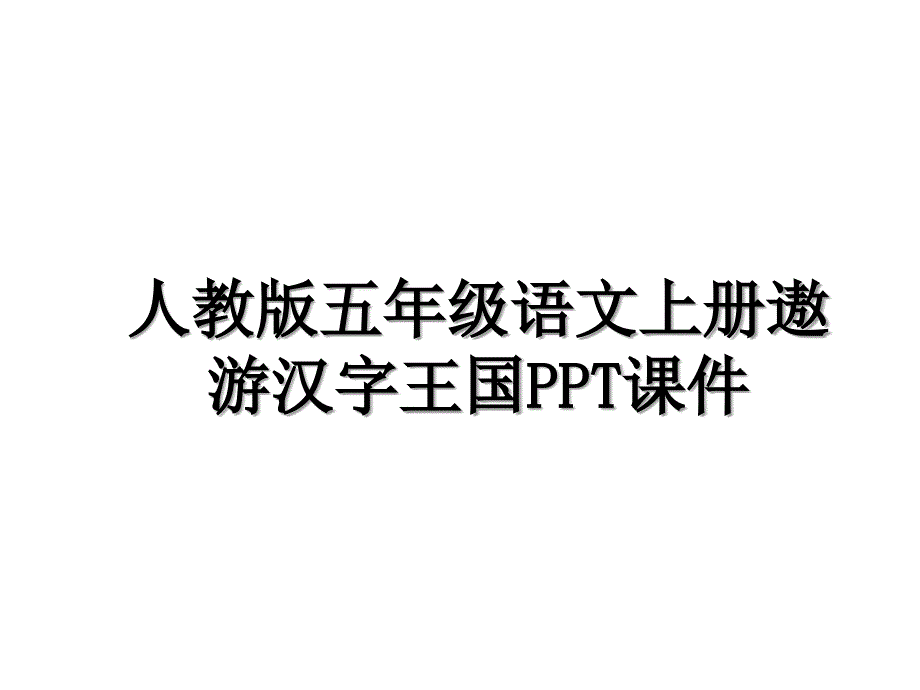 人教版五年级语文上册遨游汉字王国PPT课件